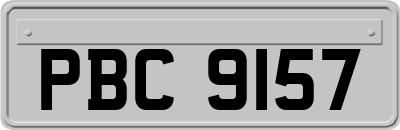 PBC 9157